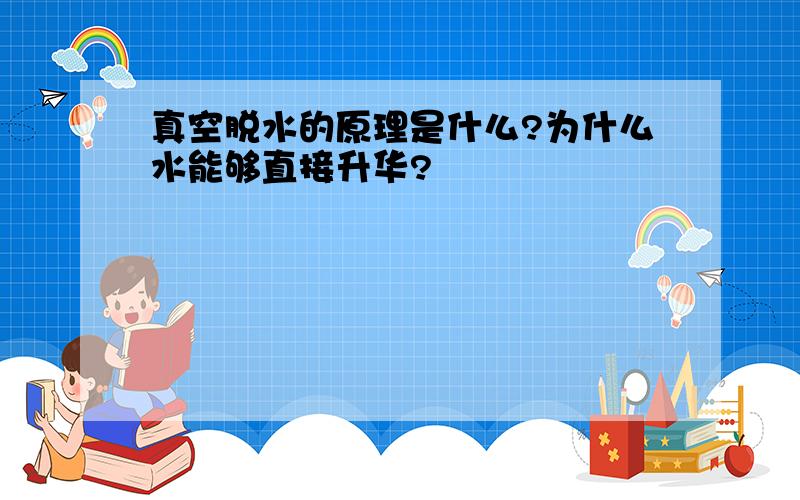 真空脱水的原理是什么?为什么水能够直接升华?